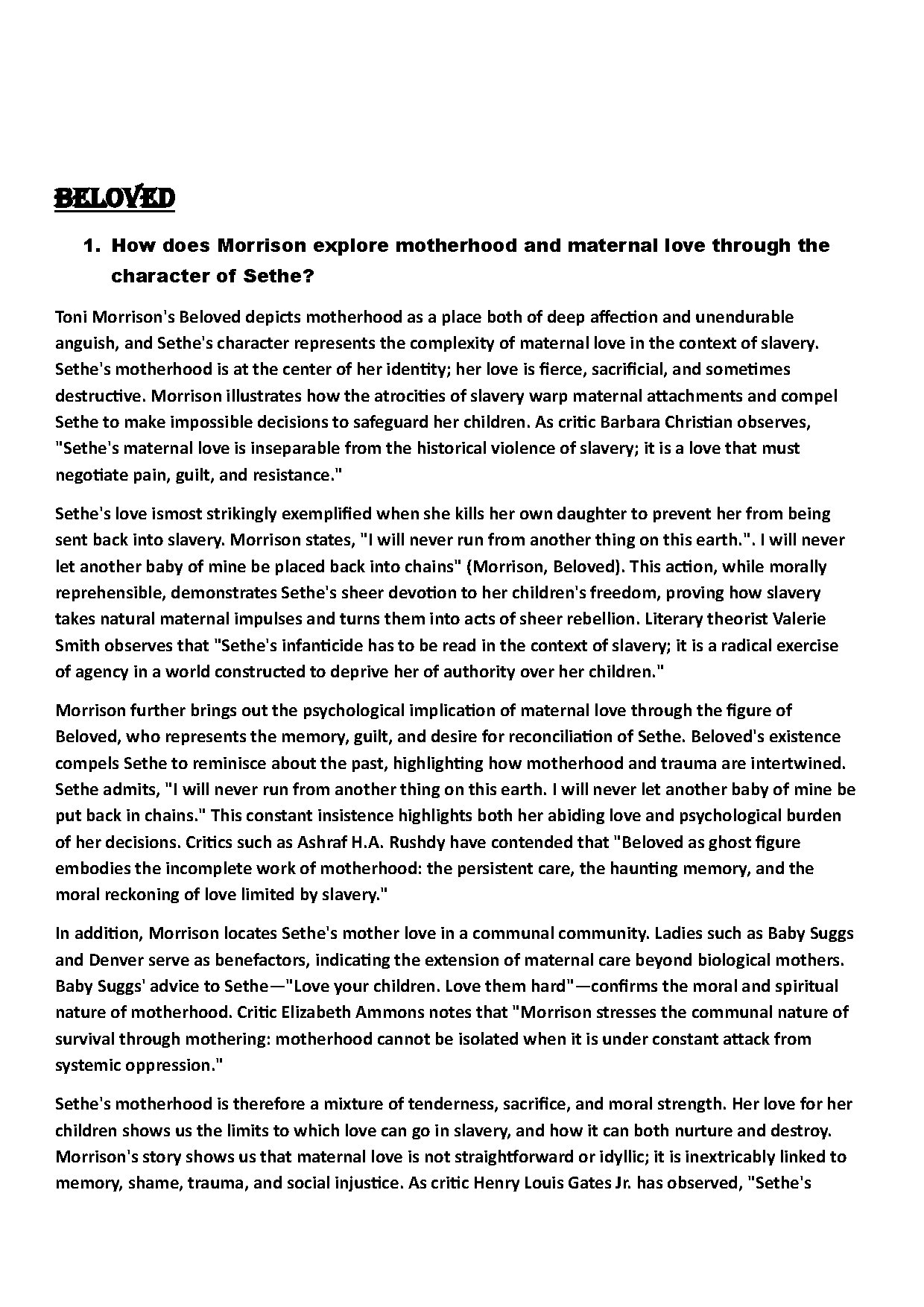 BELOVED

1. How does Morrison explore motherhood and maternal love through the character of Sethe?

Toni Morrison's Beloved depicts motherhood as a place both of deep affection and unendurable anguish, and Sethe's character represents the complexity of maternal love in the context of slavery. Sethe's motherhood is at the center of her identity; her love is fierce, sacrificial, and sometimes destructive. Morrison illustrates how the atrocities of slavery warp maternal attachments and compel Sethe to make impossible decisions to safeguard her children. As critic Barbara Christian observes, "Sethe's maternal love is inseparable from the historical violence of slavery; it is a love that must negotiate pain, guilt, and resistance."

Sethe's love ismost strikingly exemplified when she kills her own daughter to prevent her from being sent back into slavery. Morrison states, "I will never run from another thing on this earth.". I will never let another baby of mine be placed back into chains" (Morrison, Beloved). This action, while morally reprehensible, demonstrates Sethe's sheer devotion to her children's freedom, proving how slavery takes natural maternal impulses and turns them into acts of sheer rebellion. Literary theorist Valerie Smith observes that "Sethe's infanticide has to be read in the context of slavery; it is a radical exercise of agency in a world constructed to deprive her of authority over her children."

Morrison further brings out the psychological implication of maternal love through the figure of Beloved, who represents the memory, guilt, and desire for reconciliation of Sethe. Beloved's existence compels Sethe to reminisce about the past, highlighting how motherhood and trauma are intertwined. Sethe admits, "I will never run from another thing on this earth. I will never let another baby of mine be put back in chains." This constant insistence highlights both her abiding love and psychological burden of her decisions. Critics such as Ashraf H.A. Rushdy have contended that "Beloved as ghost figure embodies the incomplete work of motherhood: the persistent care, the haunting memory, and the moral reckoning of love limited by slavery."

In addition, Morrison locates Sethe's mother love in a communal community. Ladies such as Baby Suggs and Denver serve as benefactors, indicating the extension of maternal care beyond biological mothers. Baby Suggs' advice to Sethe—"Love your children. Love them hard"—confirms the moral and spiritual nature of motherhood. Critic Elizabeth Ammons notes that "Morrison stresses the communal nature of survival through mothering: motherhood cannot be isolated when it is under constant attack from systemic oppression."

Sethe's motherhood is therefore a mixture of tenderness, sacrifice, and moral strength. Her love for her children shows us the limits to which love can go in slavery, and how it can both nurture and destroy. Morrison's story shows us that maternal love is not straightforward or idyllic; it is inextricably linked to memory, shame, trauma, and social injustice. As critic Henry Louis Gates Jr. has observed, "Sethe's